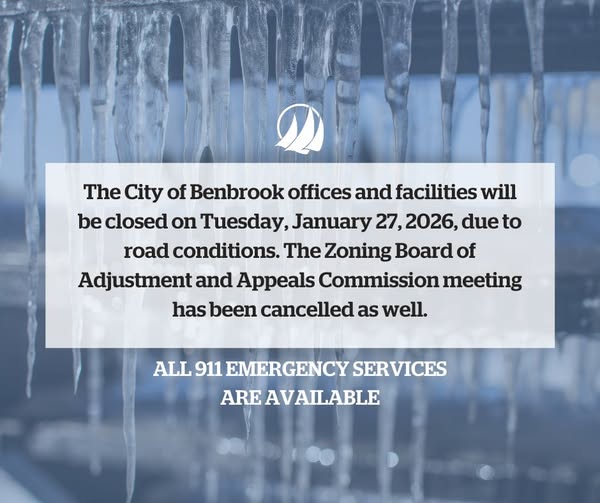 The City of Benbrook offices and facilities will be closed on Tuesday, January 27, 2026, due to road conditions. The Zoning Board of Adjustment and Appeals Commission meeting has been cancelled as well.

ALL 911 EMERGENCY SERVICES
ARE AVAILABLE